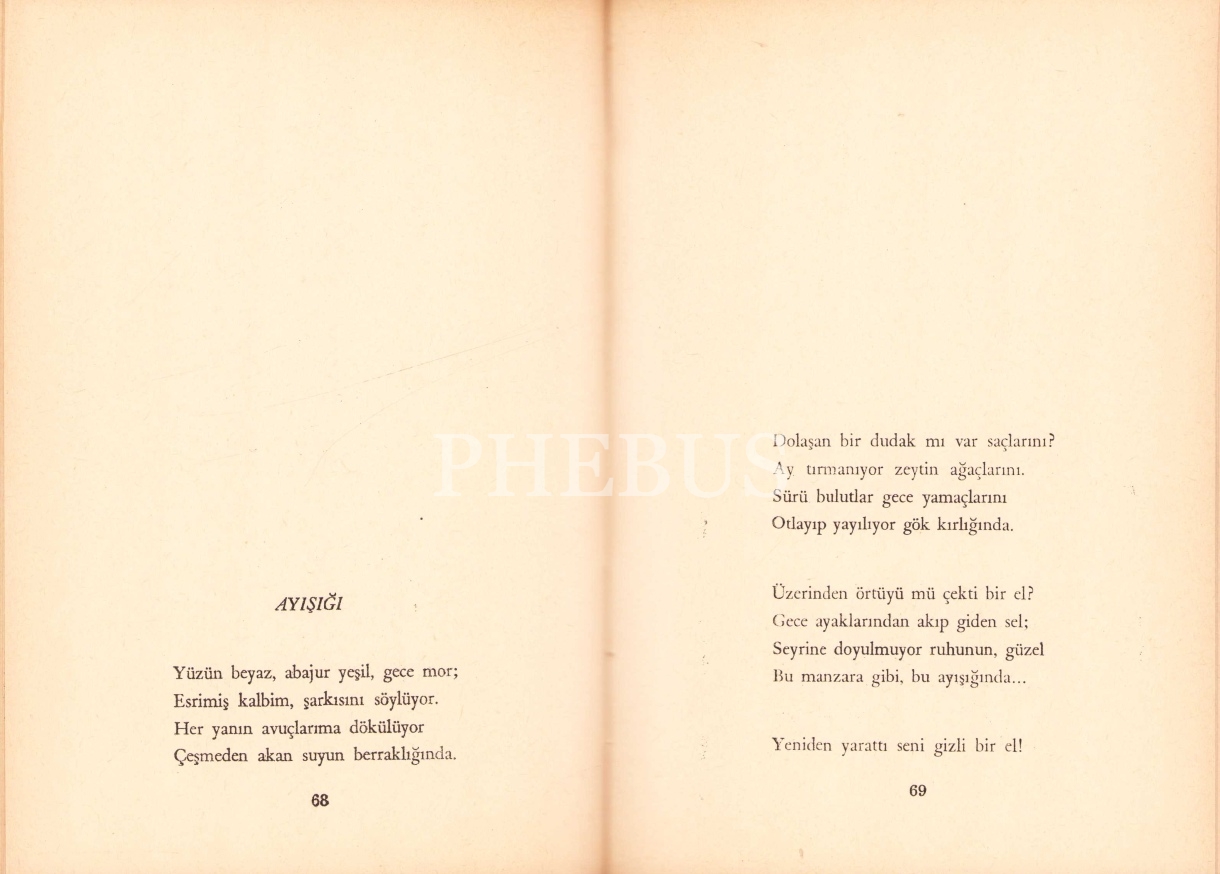 AYIŞIĞI

Yüzün beyaz, abajur yeşil, gece mor;
Esrimiş kalbim, şarkısını söylüyor.
Her yanın avuçlarıma dökülüyor
Çeşmeden akan suyun berraklığında.

68

Dolaşan bir dudak mı var saçlarını?
Ay tırmanıyor zeytin ağaçlarını.
Sürü bulutlar gece yamaçlarını
Otlayıp yayılıyor gök kırlığında.

Üzerinden örtüyü mü çekti bir el?
Gece ayaklarından akıp giden sel;
Seyrine doyulmuyor ruhunun, güzel
Bu manzara gibi, bu ayışığında...

Yeniden yarattı seni gizli bir el!

69

PHEBUS